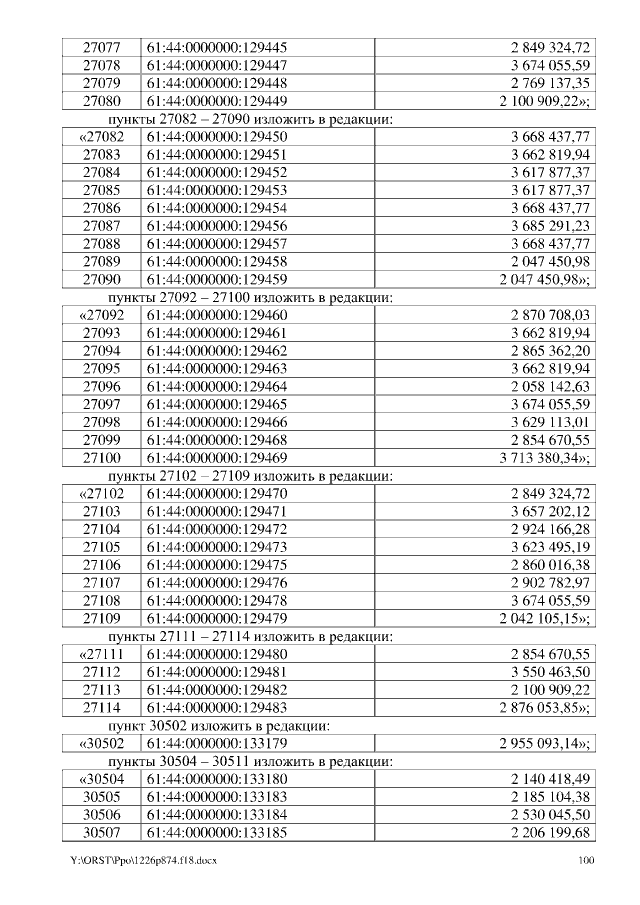 | 27077 | 61:44:0000000:129445 | 2 849 324,72 |
|---|---|---|
| 27078 | 61:44:0000000:129447 | 3 674 055,59 |
| 27079 | 61:44:0000000:129448 | 2 769 137,35 |
| 27080 | 61:44:0000000:129449 | 2 100 909,22»; |

пункты 27082 – 27090 изложить в редакции:

| «27082 | 61:44:0000000:129450 | 3 668 437,77 |
|---|---|---|
| 27083 | 61:44:0000000:129451 | 3 662 819,94 |
| 27084 | 61:44:0000000:129452 | 3 617 877,37 |
| 27085 | 61:44:0000000:129453 | 3 617 877,37 |
| 27086 | 61:44:0000000:129454 | 3 668 437,77 |
| 27087 | 61:44:0000000:129456 | 3 685 291,23 |
| 27088 | 61:44:0000000:129457 | 3 668 437,77 |
| 27089 | 61:44:0000000:129458 | 2 047 450,98 |
| 27090 | 61:44:0000000:129459 | 2 047 450,98»; |

пункты 27092 – 27100 изложить в редакции:

| «27092 | 61:44:0000000:129460 | 2 870 708,03 |
|---|---|---|
| 27093 | 61:44:0000000:129461 | 3 662 819,94 |
| 27094 | 61:44:0000000:129462 | 2 865 362,20 |
| 27095 | 61:44:0000000:129463 | 3 662 819,94 |
| 27096 | 61:44:0000000:129464 | 2 058 142,63 |
| 27097 | 61:44:0000000:129465 | 3 674 055,59 |
| 27098 | 61:44:0000000:129466 | 3 629 113,01 |
| 27099 | 61:44:0000000:129468 | 2 854 670,55 |
| 27100 | 61:44:0000000:129469 | 3 713 380,34»; |

пункты 27102 – 27109 изложить в редакции:

| «27102 | 61:44:0000000:129470 | 2 849 324,72 |
|---|---|---|
| 27103 | 61:44:0000000:129471 | 3 657 202,12 |
| 27104 | 61:44:0000000:129472 | 2 924 166,28 |
| 27105 | 61:44:0000000:129473 | 3 623 495,19 |
| 27106 | 61:44:0000000:129475 | 2 860 016,38 |
| 27107 | 61:44:0000000:129476 | 2 902 782,97 |
| 27108 | 61:44:0000000:129478 | 3 674 055,59 |
| 27109 | 61:44:0000000:129479 | 2 042 105,15»; |

пункты 27111 – 27114 изложить в редакции:

| «27111 | 61:44:0000000:129480 | 2 854 670,55 |
|---|---|---|
| 27112 | 61:44:0000000:129481 | 3 550 463,50 |
| 27113 | 61:44:0000000:129482 | 2 100 909,22 |
| 27114 | 61:44:0000000:129483 | 2 876 053,85»; |

пункт 30502 изложить в редакции:

| «30502 | 61:44:0000000:133179 | 2 955 093,14»; |
|---|---|---|

пункты 30504 – 30511 изложить в редакции:

| «30504 | 61:44:0000000:133180 | 2 140 418,49 |
|---|---|---|
| 30505 | 61:44:0000000:133183 | 2 185 104,38 |
| 30506 | 61:44:0000000:133184 | 2 530 045,50 |
| 30507 | 61:44:0000000:133185 | 2 206 199,68 |

Y:\ORST\Ppo\1226p874.f18.docx 100